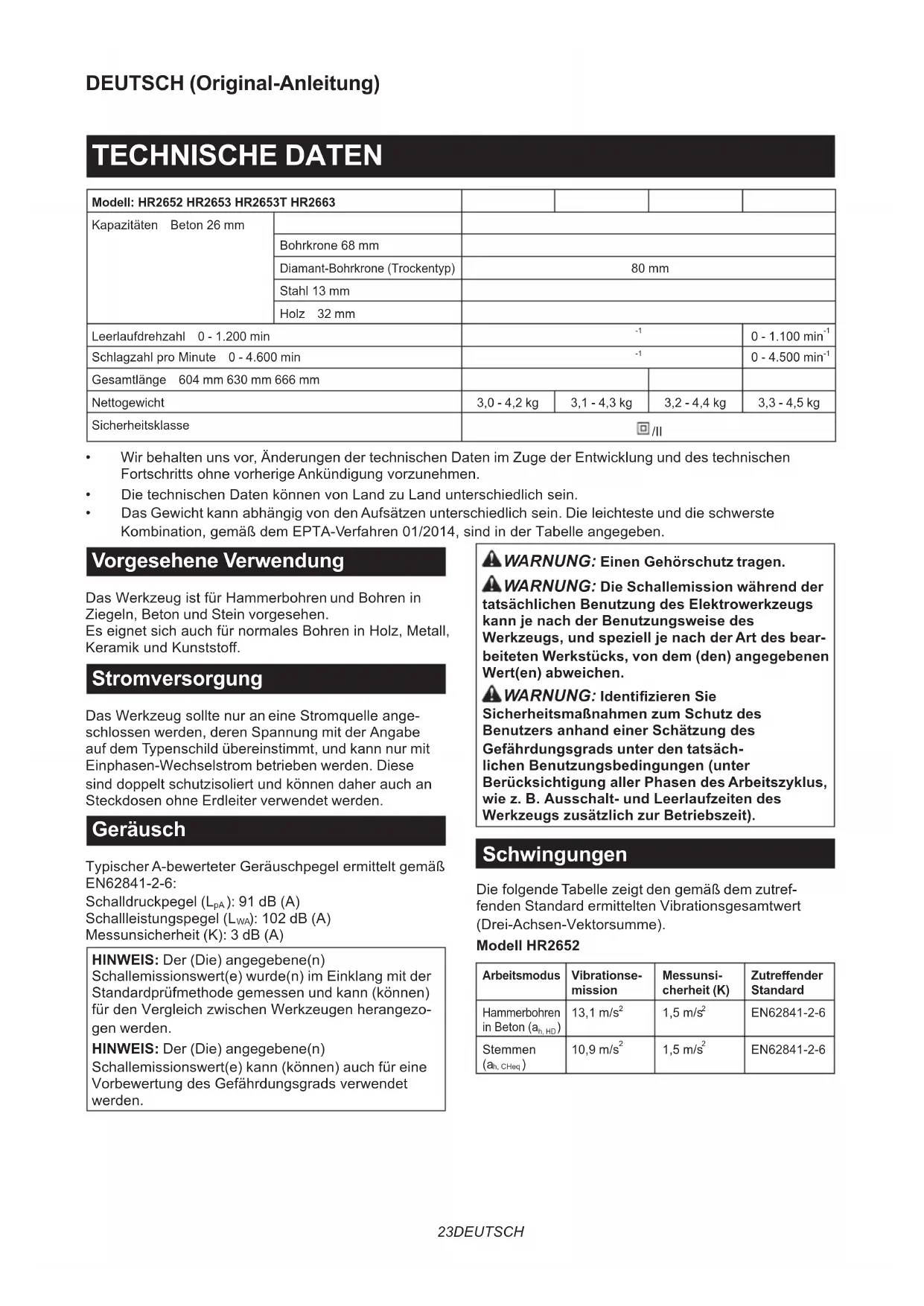 DEUTSCH (Original-Anleitung)

TECHNISCHE DATEN

| Modell: HR2652 HR2653 HR2653T HR2663 | | | | | |
|---|---|---|---|---|---|
| Kapazitäten Beton 26 mm | | | | | |
| | Bohrkrone 68 mm | | | | |
| | Diamant-Bohrkrone (Trockentyp) | 80 mm | | | |
| | Stahl 13 mm | | | | |
| | Holz 32 mm | | | | |
| Leerlaufdrehzahl 0 - 1.200 min | | $^{-1}$ | | | 0 - 1.100 min$^{-1}$ |
| Schlagzahl pro Minute 0 - 4.600 min | | $^{-1}$ | | | 0 - 4.500 min$^{-1}$ |
| Gesamtlänge 604 mm 630 mm 666 mm | | | | | |
| Nettogewicht | | 3,0 - 4,2 kg | 3,1 - 4,3 kg | 3,2 - 4,4 kg | 3,3 - 4,5 kg |
| Sicherheitsklasse | | /II | | | |

• Wir behalten uns vor, Änderungen der technischen Daten im Zuge der Entwicklung und des technischen Fortschritts ohne vorherige Ankündigung vorzunehmen.
• Die technischen Daten können von Land zu Land unterschiedlich sein.
• Das Gewicht kann abhängig von den Aufsätzen unterschiedlich sein. Die leichteste und die schwerste Kombination, gemäß dem EPTA-Verfahren 01/2014, sind in der Tabelle angegeben.

Vorgesehene Verwendung

Das Werkzeug ist für Hammerbohren und Bohren in Ziegeln, Beton und Stein vorgesehen.
Es eignet sich auch für normales Bohren in Holz, Metall, Keramik und Kunststoff.

Stromversorgung

Das Werkzeug sollte nur an eine Stromquelle angeschlossen werden, deren Spannung mit der Angabe auf dem Typenschild übereinstimmt, und kann nur mit Einphasen-Wechselstrom betrieben werden. Diese sind doppelt schutzisoliert und können daher auch an Steckdosen ohne Erdleiter verwendet werden.

Geräusch

Typischer A-bewerteter Geräuschpegel ermittelt gemäß EN62841-2-6:
Schalldruckpegel ($L_{pA}$): 91 dB (A)
Schallleistungspegel ($L_{WA}$): 102 dB (A)
Messunsicherheit (K): 3 dB (A)

HINWEIS: Der (Die) angegebene(n) Schallemissionswert(e) wurde(n) im Einklang mit der Standardprüfmethode gemessen und kann (können) für den Vergleich zwischen Werkzeugen herangezogen werden.
HINWEIS: Der (Die) angegebene(n) Schallemissionswert(e) kann (können) auch für eine Vorbewertung des Gefährdungsgrads verwendet werden.

WARNUNG: Einen Gehörschutz tragen.
WARNUNG: Die Schallemission während der tatsächlichen Benutzung des Elektrowerkzeugs kann je nach der Benutzungsweise des Werkzeugs, und speziell je nach der Art des bearbeiteten Werkstücks, von dem (den) angegebenen Wert(en) abweichen.
WARNUNG: Identifizieren Sie Sicherheitsmaßnahmen zum Schutz des Benutzers anhand einer Schätzung des Gefährdungsgrads unter den tatsächlichen Benutzungsbedingungen (unter Berücksichtigung aller Phasen des Arbeitszyklus, wie z. B. Ausschalt- und Leerlaufzeiten des Werkzeugs zusätzlich zur Betriebszeit).

Schwingungen

Die folgende Tabelle zeigt den gemäß dem zutreffenden Standard ermittelten Vibrationsgesamtwert (Drei-Achsen-Vektorsumme).
Modell HR2652

| Arbeitsmodus | Vibrationsemission | Messunsicherheit (K) | Zutreffender Standard |
|---|---|---|---|
| Hammerbohren in Beton ($a_{h, HD}$) | 13,1 m/s$^2$ | 1,5 m/s$^2$ | EN62841-2-6 |
| Stemmen ($a_{h, CHeq}$) | 10,9 m/s$^2$ | 1,5 m/s$^2$ | EN62841-2-6 |

23DEUTSCH